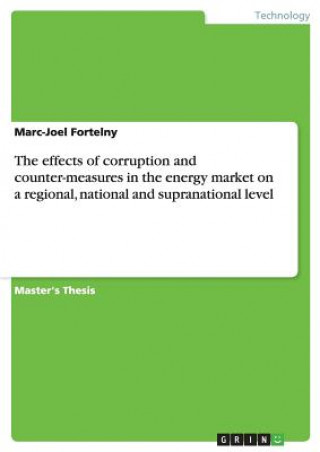 Technology

Marc-Joel Fortelny

The effects of corruption and counter-measures in the energy market on a regional, national and supranational level

Master's Thesis

GRIN